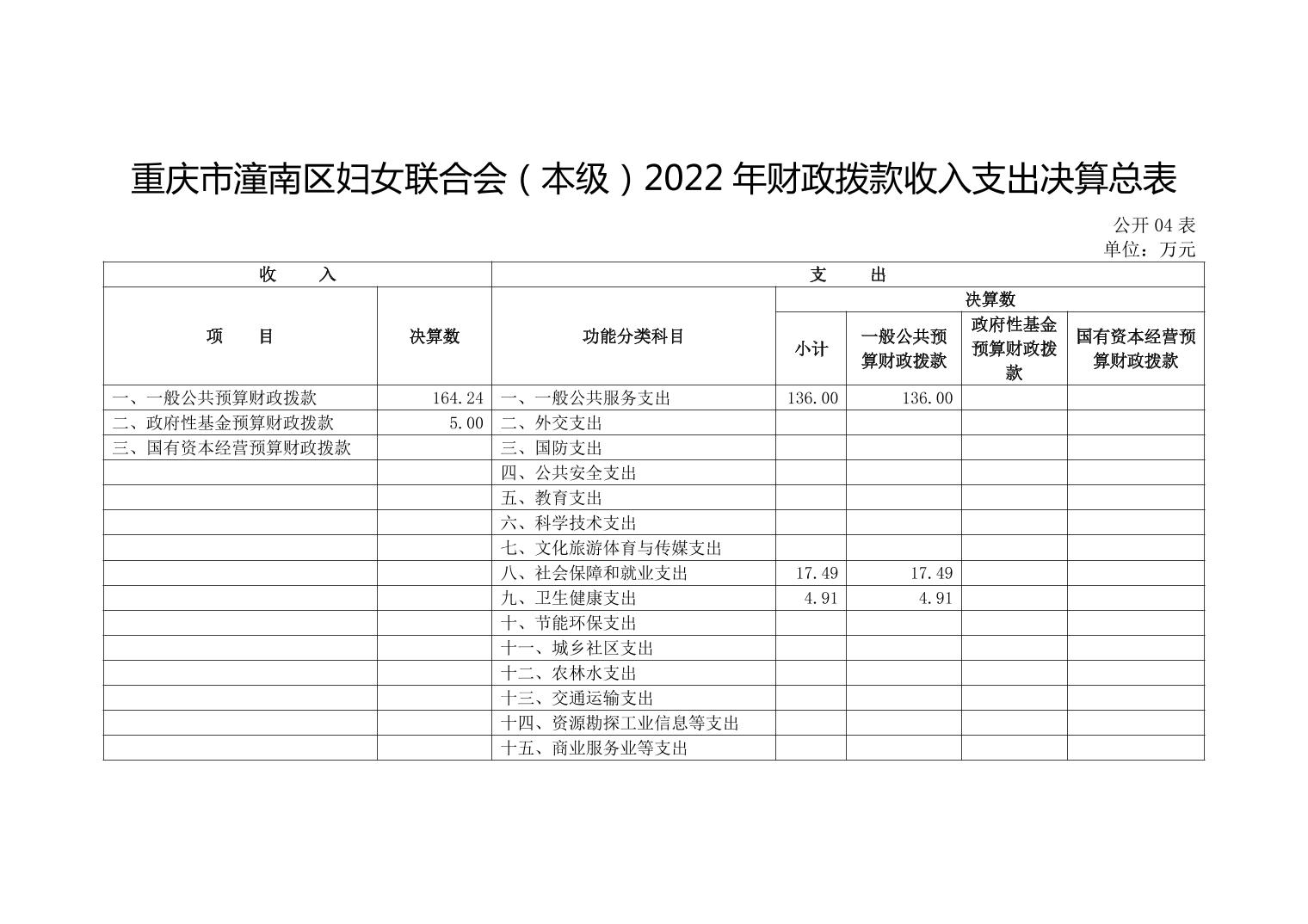 重庆市潼南区妇女联合会（本级）2022 年财政拨款收入支出决算总表

公开 04 表
单位：万元

| 收　　入 | | 支　　出 | | | | |
|---|---|---|---|---|---|---|
| 项　　目 | 决算数 | 功能分类科目 | 决算数 | | | |
| | | | 小计 | 一般公共预算财政拨款 | 政府性基金预算财政拨款 | 国有资本经营预算财政拨款 |
| 一、一般公共预算财政拨款 | 164.24 | 一、一般公共服务支出 | 136.00 | 136.00 | | |
| 二、政府性基金预算财政拨款 | 5.00 | 二、外交支出 | | | | |
| 三、国有资本经营预算财政拨款 | | 三、国防支出 | | | | |
| | | 四、公共安全支出 | | | | |
| | | 五、教育支出 | | | | |
| | | 六、科学技术支出 | | | | |
| | | 七、文化旅游体育与传媒支出 | | | | |
| | | 八、社会保障和就业支出 | 17.49 | 17.49 | | |
| | | 九、卫生健康支出 | 4.91 | 4.91 | | |
| | | 十、节能环保支出 | | | | |
| | | 十一、城乡社区支出 | | | | |
| | | 十二、农林水支出 | | | | |
| | | 十三、交通运输支出 | | | | |
| | | 十四、资源勘探工业信息等支出 | | | | |
| | | 十五、商业服务业等支出 | | | | |